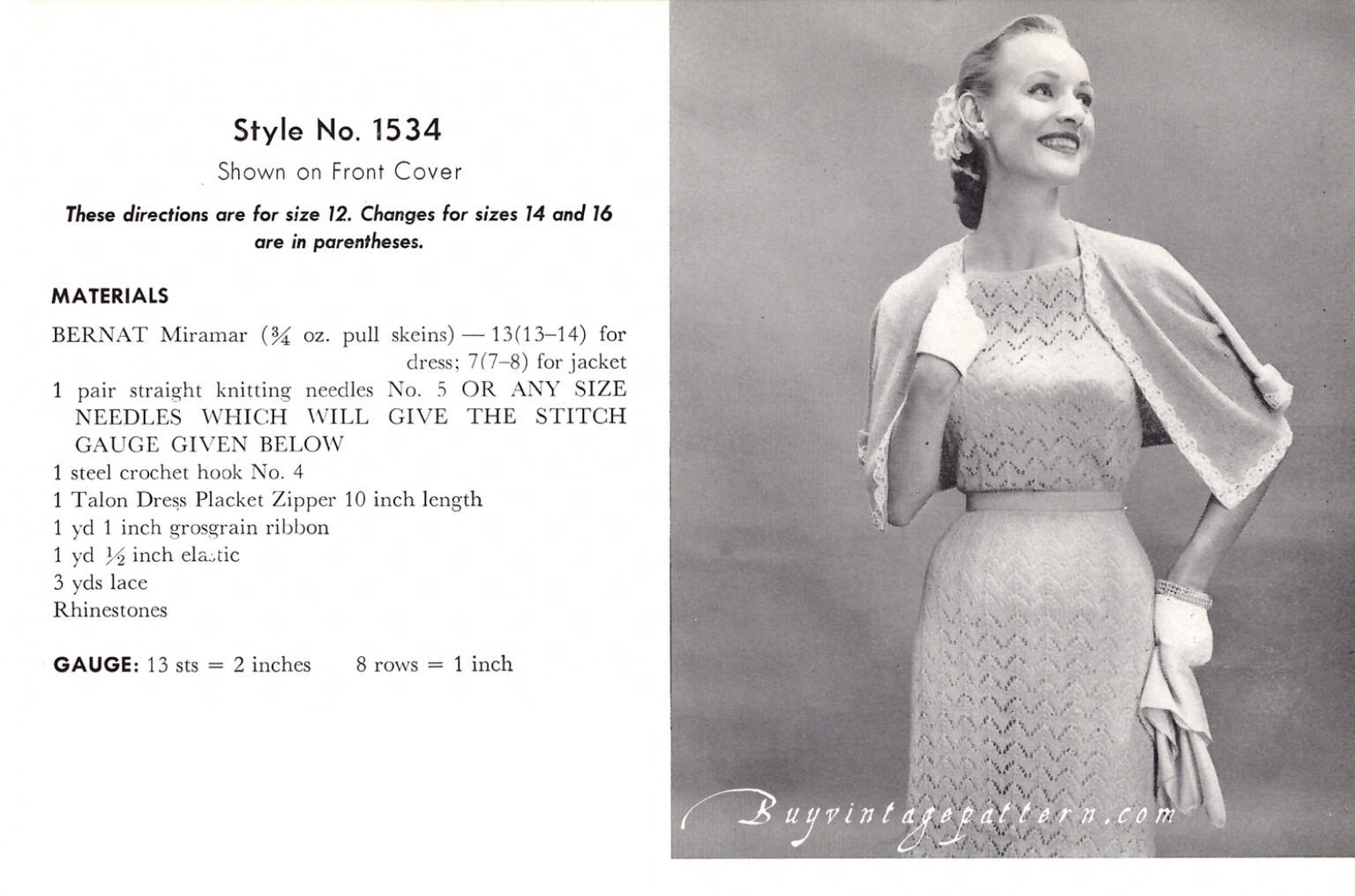 Style No. 1534

Shown on Front Cover

These directions are for size 12. Changes for sizes 14 and 16 are in parentheses.

MATERIALS

BERNAT Miramar ($\frac{3}{4}$ oz. pull skeins) — 13(13–14) for dress; 7(7–8) for jacket

1 pair straight knitting needles No. 5 OR ANY SIZE NEEDLES WHICH WILL GIVE THE STITCH GAUGE GIVEN BELOW

1 steel crochet hook No. 4

1 Talon Dress Placket Zipper 10 inch length

1 yd 1 inch grosgrain ribbon

1 yd $\frac{1}{2}$ inch elastic

3 yds lace

Rhinestones

GAUGE: 13 sts = 2 inches 8 rows = 1 inch

Buyvintagepattern.com